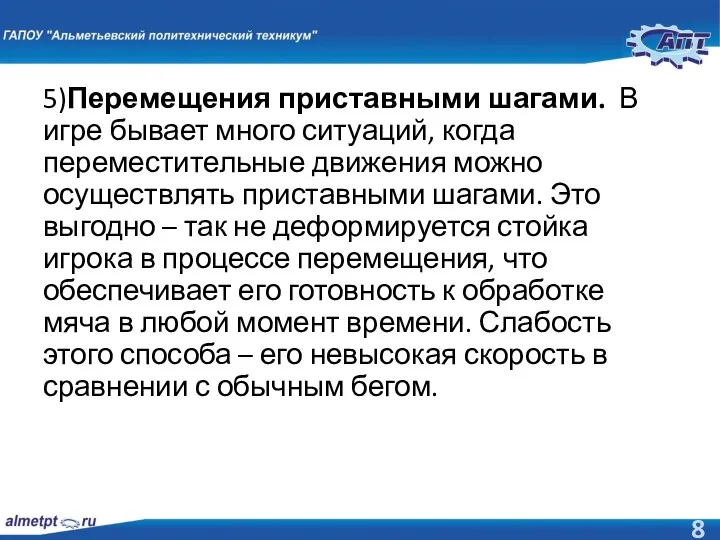 ГАПОУ "Альметьевский политехнический техникум"

АПТ

5)Перемещения приставными шагами. В игре бывает много ситуаций, когда переместительные движения можно осуществлять приставными шагами. Это выгодно – так не деформируется стойка игрока в процессе перемещения, что обеспечивает его готовность к обработке мяча в любой момент времени. Слабость этого способа – его невысокая скорость в сравнении с обычным бегом.

almetpt.ru

8